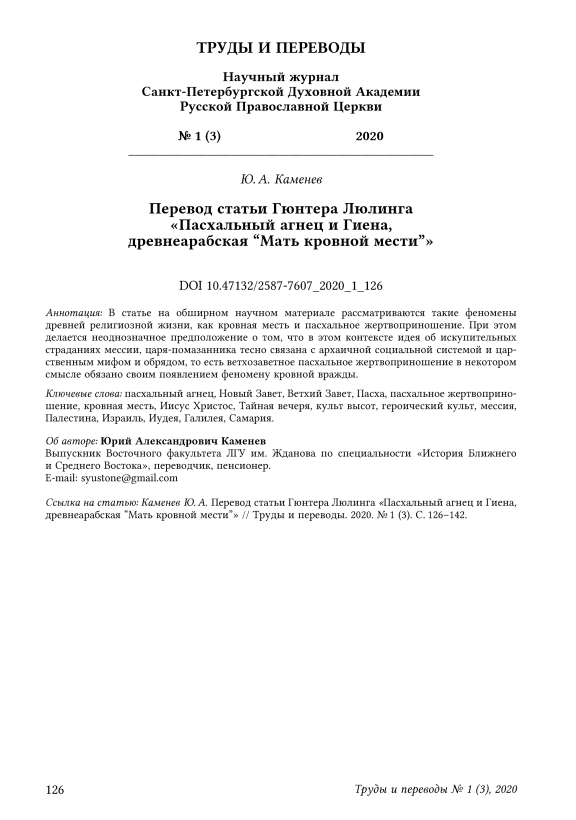 ТРУДЫ И ПЕРЕВОДЫ

Научный журнал
Санкт-Петербургской Духовной Академии
Русской Православной Церкви

№ 1 (3) 2020

Ю. А. Каменев

Перевод статьи Гюнтера Люлинга «Пасхальный агнец и Гиена, древнеарабская “Мать кровной мести”»

DOI 10.47132/2587-7607_2020_1_126

Аннотация: В статье на обширном научном материале рассматриваются такие феномены древней религиозной жизни, как кровная месть и пасхальное жертвоприношение. При этом делается неоднозначное предположение о том, что в этом контексте идея об искупительных страданиях мессии, царя-помазанника тесно связана с архаичной социальной системой и царственным мифом и обрядом, то есть ветхозаветное пасхальное жертвоприношение в некотором смысле обязано своим появлением феномену кровной вражды.

Ключевые слова: пасхальный агнец, Новый Завет, Ветхий Завет, Пасха, пасхальное жертвоприношение, кровная месть, Иисус Христос, Тайная вечеря, культ высот, героический культ, мессия, Палестина, Израиль, Иудея, Галилея, Самария.

Об авторе: Юрий Александрович Каменев
Выпускник Восточного факультета ЛГУ им. Жданова по специальности «История Ближнего и Среднего Востока», переводчик, пенсионер.
E-mail: syustone@gmail.com

Ссылка на статью: Каменев Ю. А. Перевод статьи Гюнтера Люлинга «Пасхальный агнец и Гиена, древнеарабская "Мать кровной мести"» // Труды и переводы. 2020. № 1 (3). С. 126–142.

126 Труды и переводы № 1 (3), 2020